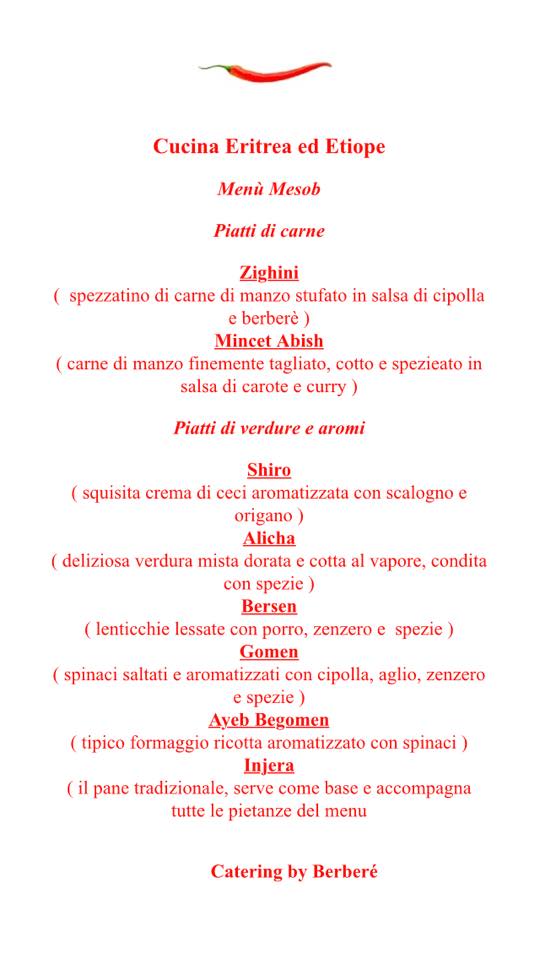 Cucina Eritrea ed Etiope

Menù Mesob

Piatti di carne

Zighini
( spezzatino di carne di manzo stufato in salsa di cipolla e berberè )
Mincet Abish
( carne di manzo finemente tagliato, cotto e spezieato in salsa di carote e curry )

Piatti di verdure e aromi

Shiro
( squisita crema di ceci aromatizzata con scalogno e origano )
Alicha
( deliziosa verdura mista dorata e cotta al vapore, condita con spezie )
Bersen
( lenticchie lessate con porro, zenzero e spezie )
Gomen
( spinaci saltati e aromatizzati con cipolla, aglio, zenzero e spezie )
Ayeb Begomen
( tipico formaggio ricotta aromatizzato con spinaci )
Injera
( il pane tradizionale, serve come base e accompagna tutte le pietanze del menu

Catering by Berberé